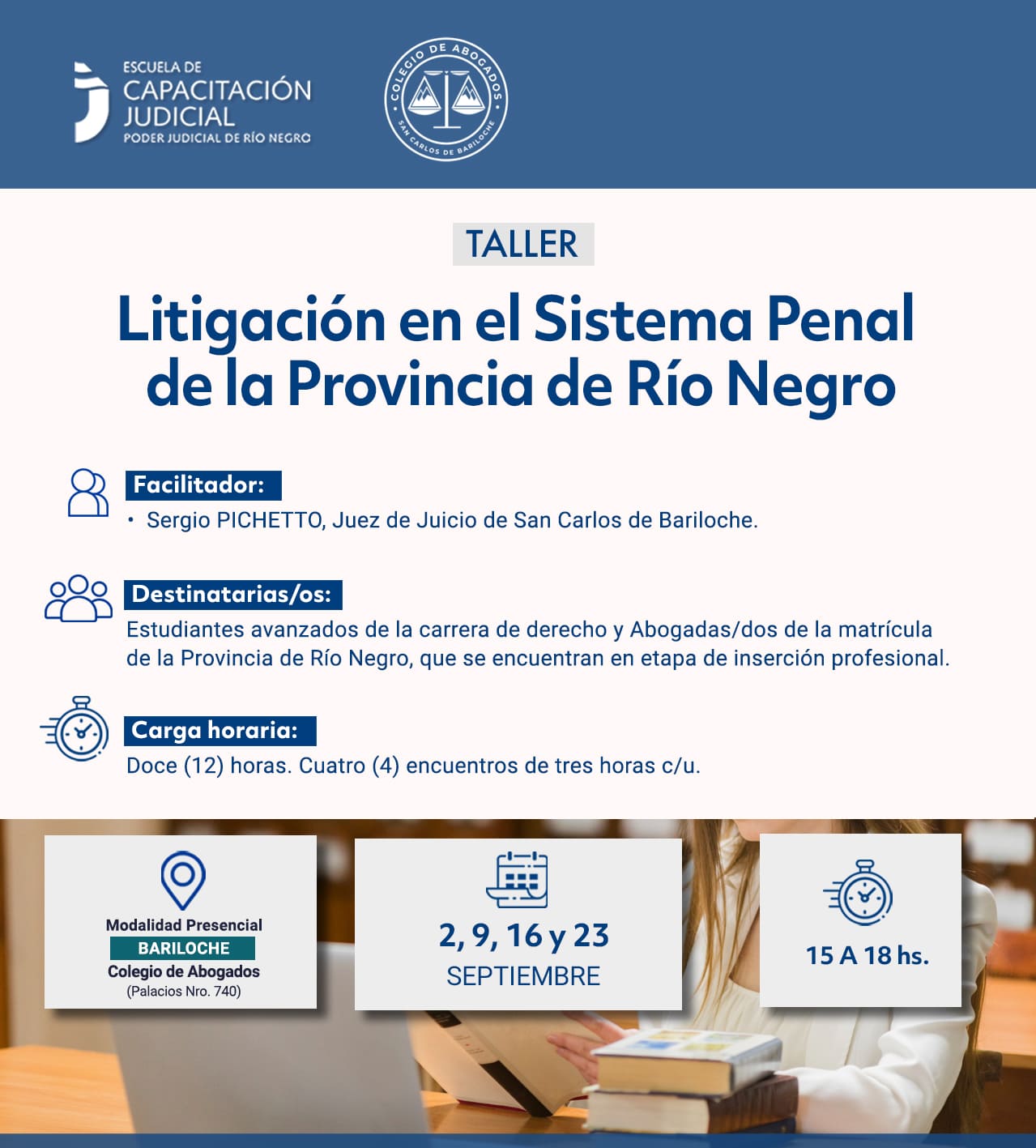 ESCUELA DE
CAPACITACIÓN
JUDICIAL
PODER JUDICIAL DE RÍO NEGRO

COLEGIO DE ABOGADOS
SAN CARLOS DE BARILOCHE

TALLER

Litigación en el Sistema Penal de la Provincia de Río Negro

Facilitador:
• Sergio PICHETTO, Juez de Juicio de San Carlos de Bariloche.

Destinatarias/os:
Estudiantes avanzados de la carrera de derecho y Abogadas/dos de la matrícula de la Provincia de Río Negro, que se encuentran en etapa de inserción profesional.

Carga horaria:
Doce (12) horas. Cuatro (4) encuentros de tres horas c/u.

Modalidad Presencial
BARILOCHE
Colegio de Abogados
(Palacios Nro. 740)

2, 9, 16 y 23
SEPTIEMBRE

15 A 18 hs.